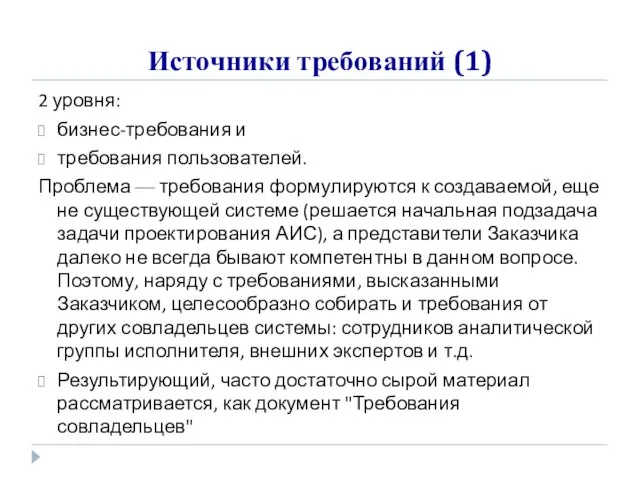 Источники требований (1)

2 уровня:

бизнес-требования и

требования пользователей.

Проблема — требования формулируются к создаваемой, еще не существующей системе (решается начальная подзадача задачи проектирования АИС), а представители Заказчика далеко не всегда бывают компетентны в данном вопросе. Поэтому, наряду с требованиями, высказанными Заказчиком, целесообразно собирать и требования от других совладельцев системы: сотрудников аналитической группы исполнителя, внешних экспертов и т.д.

Результирующий, часто достаточно сырой материал рассматривается, как документ "Требования совладельцев"